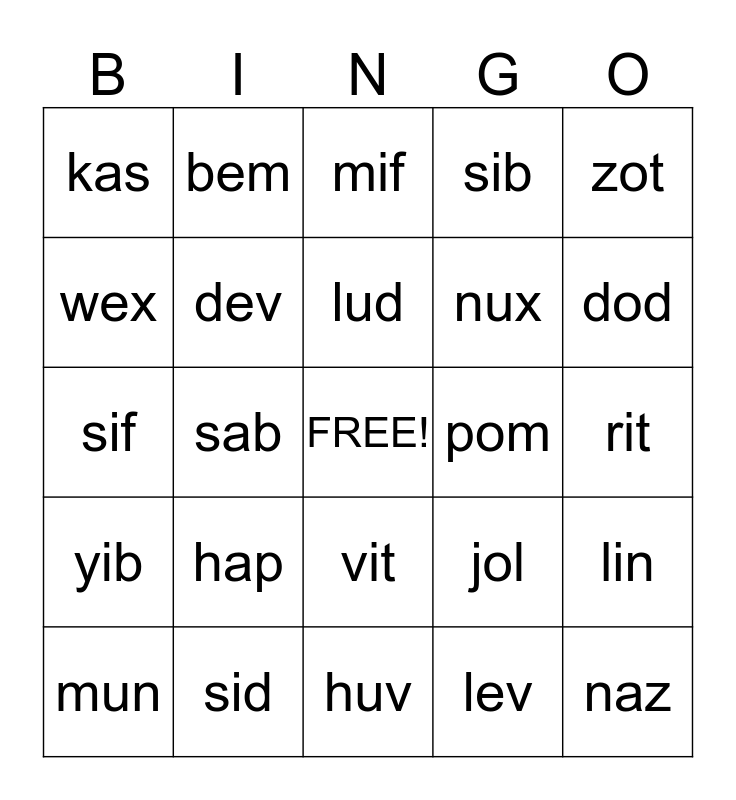 | B | I | N | G | O |
|---|---|---|---|---|
| kas | bem | mif | sib | zot |
| wex | dev | lud | nux | dod |
| sif | sab | FREE! | pom | rit |
| yib | hap | vit | jol | lin |
| mun | sid | huv | lev | naz |